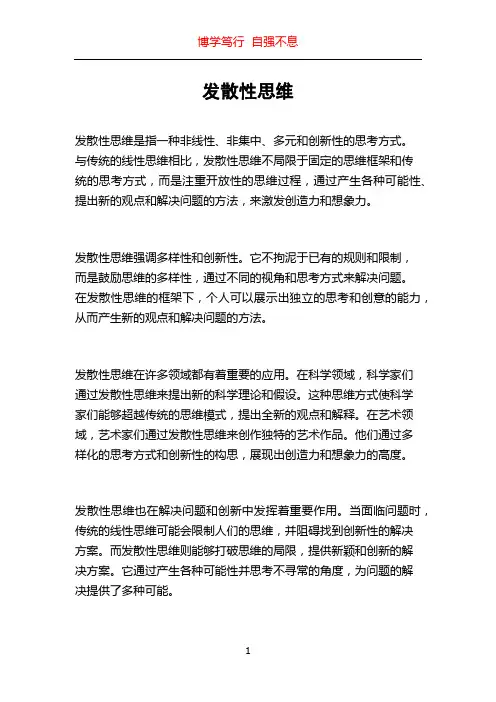 博学笃行 自强不息

发散性思维

发散性思维是指一种非线性、非集中、多元和创新性的思考方式。与传统的线性思维相比，发散性思维不局限于固定的思维框架和传统的思考方式，而是注重开放性的思维过程，通过产生各种可能性、提出新的观点和解决问题的方法，来激发创造力和想象力。

发散性思维强调多样性和创新性。它不拘泥于已有的规则和限制，而是鼓励思维的多样性，通过不同的视角和思考方式来解决问题。在发散性思维的框架下，个人可以展示出独立的思考和创意的能力，从而产生新的观点和解决问题的方法。

发散性思维在许多领域都有着重要的应用。在科学领域，科学家们通过发散性思维来提出新的科学理论和假设。这种思维方式使科学家们能够超越传统的思维模式，提出全新的观点和解释。在艺术领域，艺术家们通过发散性思维来创作独特的艺术作品。他们通过多样化的思考方式和创新性的构思，展现出创造力和想象力的高度。

发散性思维也在解决问题和创新中发挥着重要作用。当面临问题时，传统的线性思维可能会限制人们的思维，并阻碍找到创新性的解决方案。而发散性思维则能够打破思维的局限，提供新颖和创新的解决方案。它通过产生各种可能性并思考不寻常的角度，为问题的解决提供了多种可能。

1